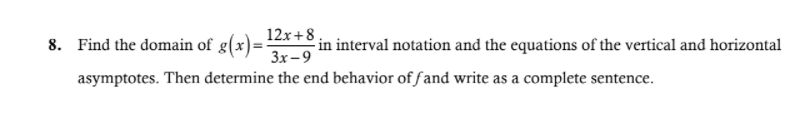 8. Find the domain of $g(x)=\frac{12x+8}{3x-9}$ in interval notation and the equations of the vertical and horizontal asymptotes. Then determine the end behavior of $f$ and write as a complete sentence.